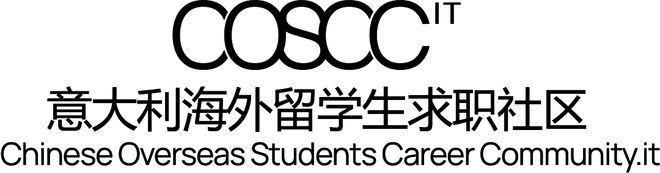 COSCC IT
意大利海外留学生求职社区
Chinese Overseas Students Career Community.it